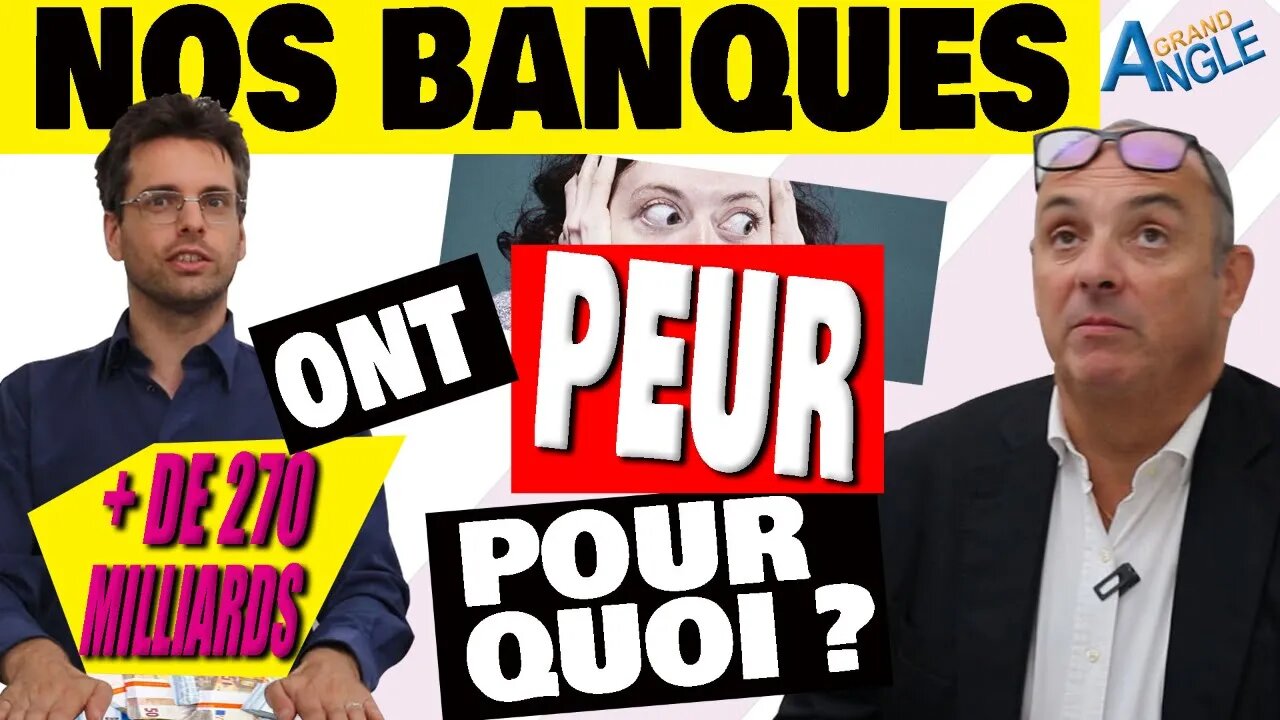 NOS BANQUES

GRAND ANGLE

ONT

PEUR

+ DE 270 MILLIARDS

POUR QUOI ?